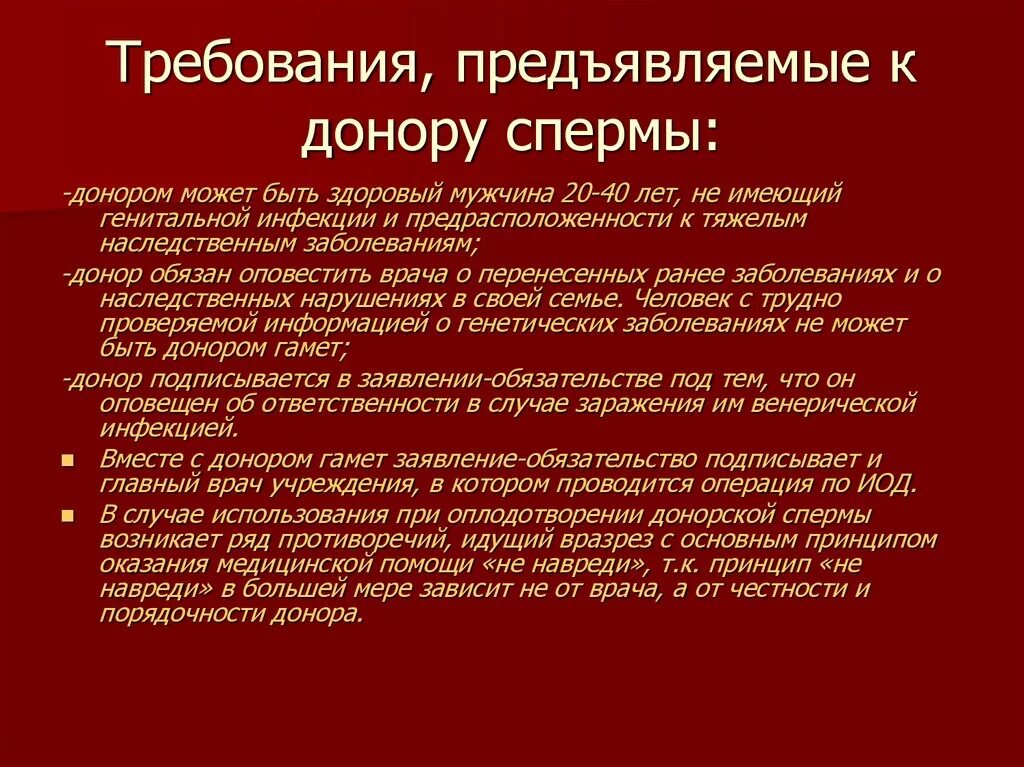 Требования, предъявляемые к донору спермы:

-донором может быть здоровый мужчина 20-40 лет, не имеющий генитальной инфекции и предрасположенности к тяжелым наследственным заболеваниям;

-донор обязан оповестить врача о перенесенных ранее заболеваниях и о наследственных нарушениях в своей семье. Человек с трудно проверяемой информацией о генетических заболеваниях не может быть донором гамет;

-донор подписывается в заявлении-обязательстве под тем, что он оповещен об ответственности в случае заражения им венерической инфекцией.

Вместе с донором гамет заявление-обязательство подписывает и главный врач учреждения, в котором проводится операция по ИОД.

В случае использования при оплодотворении донорской спермы возникает ряд противоречий, идущий вразрез с основным принципом оказания медицинской помощи «не навреди», т.к. принцип «не навреди» в большей мере зависит не от врача, а от честности и порядочности донора.